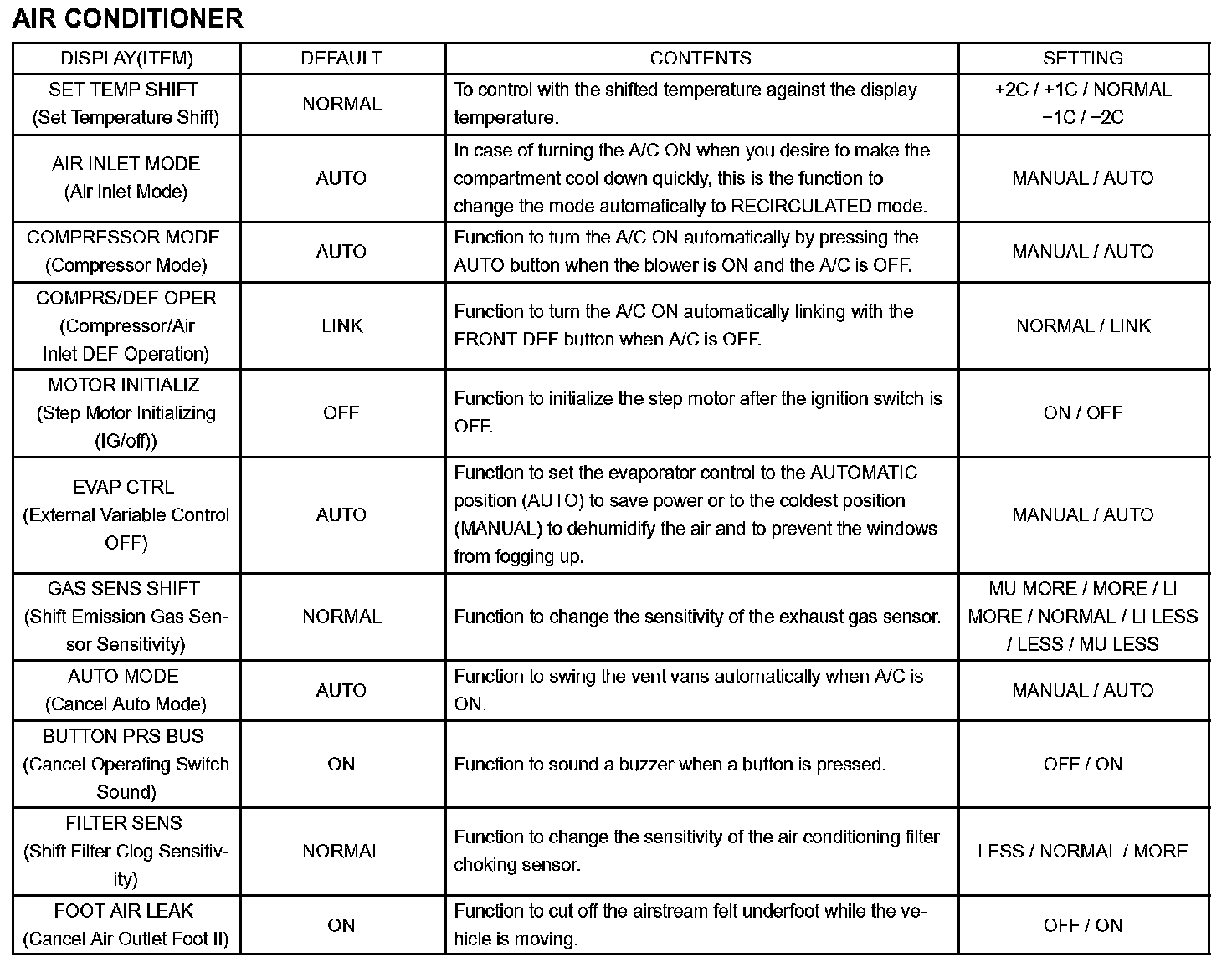 AIR CONDITIONER

| DISPLAY(ITEM) | DEFAULT | CONTENTS | SETTING |
|---|---|---|---|
| SET TEMP SHIFT (Set Temperature Shift) | NORMAL | To control with the shifted temperature against the display temperature. | +2C / +1C / NORMAL −1C / −2C |
| AIR INLET MODE (Air Inlet Mode) | AUTO | In case of turning the A/C ON when you desire to make the compartment cool down quickly, this is the function to change the mode automatically to RECIRCULATED mode. | MANUAL / AUTO |
| COMPRESSOR MODE (Compressor Mode) | AUTO | Function to turn the A/C ON automatically by pressing the AUTO button when the blower is ON and the A/C is OFF. | MANUAL / AUTO |
| COMPRS/DEF OPER (Compressor/Air Inlet DEF Operation) | LINK | Function to turn the A/C ON automatically linking with the FRONT DEF button when A/C is OFF. | NORMAL / LINK |
| MOTOR INITIALIZ (Step Motor Initializing (IG/off)) | OFF | Function to initialize the step motor after the ignition switch is OFF. | ON / OFF |
| EVAP CTRL (External Variable Control OFF) | AUTO | Function to set the evaporator control to the AUTOMATIC position (AUTO) to save power or to the coldest position (MANUAL) to dehumidify the air and to prevent the windows from fogging up. | MANUAL / AUTO |
| GAS SENS SHIFT (Shift Emission Gas Sensor Sensitivity) | NORMAL | Function to change the sensitivity of the exhaust gas sensor. | MU MORE / MORE / LI MORE / NORMAL / LI LESS / LESS / MU LESS |
| AUTO MODE (Cancel Auto Mode) | AUTO | Function to swing the vent vans automatically when A/C is ON. | MANUAL / AUTO |
| BUTTON PRS BUS (Cancel Operating Switch Sound) | ON | Function to sound a buzzer when a button is pressed. | OFF / ON |
| FILTER SENS (Shift Filter Clog Sensitivity) | NORMAL | Function to change the sensitivity of the air conditioning filter choking sensor. | LESS / NORMAL / MORE |
| FOOT AIR LEAK (Cancel Air Outlet Foot II) | ON | Function to cut off the airstream felt underfoot while the vehicle is moving. | OFF / ON |